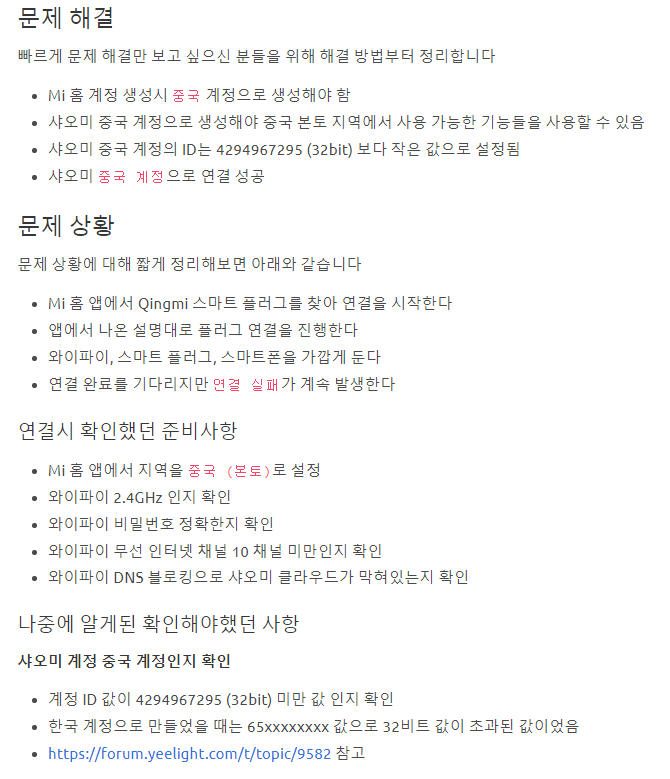 문제 해결

빠르게 문제 해결만 보고 싶으신 분들을 위해 해결 방법부터 정리합니다

- Mi 홈 계정 생성시 중국 계정으로 생성해야 함
- 샤오미 중국 계정으로 생성해야 중국 본토 지역에서 사용 가능한 기능들을 사용할 수 있음
- 샤오미 중국 계정의 ID는 4294967295 (32bit) 보다 작은 값으로 설정됨
- 샤오미 중국 계정으로 연결 성공

문제 상황

문제 상황에 대해 짧게 정리해보면 아래와 같습니다

- Mi 홈 앱에서 Qingmi 스마트 플러그를 찾아 연결을 시작한다
- 앱에서 나온 설명대로 플러그 연결을 진행한다
- 와이파이, 스마트 플러그, 스마트폰을 가깝게 둔다
- 연결 완료를 기다리지만 연결 실패가 계속 발생한다

연결시 확인했던 준비사항

- Mi 홈 앱에서 지역을 중국 (본토)로 설정
- 와이파이 2.4GHz 인지 확인
- 와이파이 비밀번호 정확한지 확인
- 와이파이 무선 인터넷 채널 10 채널 미만인지 확인
- 와이파이 DNS 블로킹으로 샤오미 클라우드가 막혀있는지 확인

나중에 알게된 확인해야했던 사항

샤오미 계정 중국 계정인지 확인

- 계정 ID 값이 4294967295 (32bit) 미만 값 인지 확인
- 한국 계정으로 만들었을 때는 65xxxxxxxx 값으로 32비트 값이 초과된 값이었음
- https://forum.yeelight.com/t/topic/9582 참고